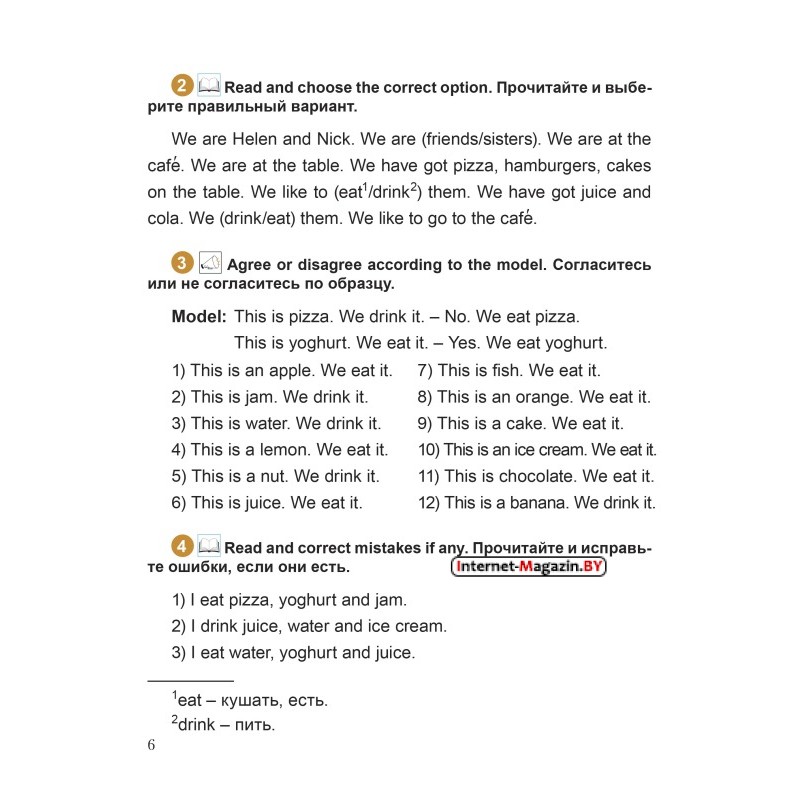 2 Read and choose the correct option. Прочитайте и выберите правильный вариант.

We are Helen and Nick. We are (friends/sisters). We are at the café. We are at the table. We have got pizza, hamburgers, cakes on the table. We like to (eat$^1$/drink$^2$) them. We have got juice and cola. We (drink/eat) them. We like to go to the café.

3 Agree or disagree according to the model. Согласитесь или не согласитесь по образцу.

Model: This is pizza. We drink it. – No. We eat pizza.
This is yoghurt. We eat it. – Yes. We eat yoghurt.

1) This is an apple. We eat it.
2) This is jam. We drink it.
3) This is water. We drink it.
4) This is a lemon. We eat it.
5) This is a nut. We drink it.
6) This is juice. We eat it.
7) This is fish. We eat it.
8) This is an orange. We eat it.
9) This is a cake. We eat it.
10) This is an ice cream. We eat it.
11) This is chocolate. We eat it.
12) This is a banana. We drink it.

4 Read and correct mistakes if any. Прочитайте и исправьте ошибки, если они есть.

Internet-Magazin.BY

1) I eat pizza, yoghurt and jam.
2) I drink juice, water and ice cream.
3) I eat water, yoghurt and juice.

$^1$eat – кушать, есть.
$^2$drink – пить.

6